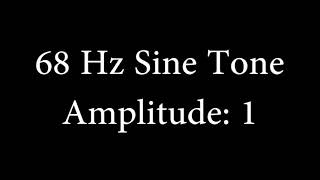 68 Hz Sine Tone
Amplitude: 1